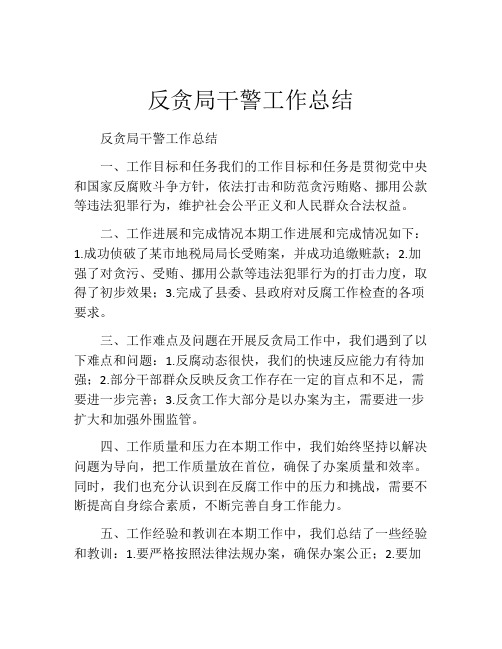 反贪局干警工作总结

反贪局干警工作总结

一、工作目标和任务我们的工作目标和任务是贯彻党中央和国家反腐败斗争方针，依法打击和防范贪污贿赂、挪用公款等违法犯罪行为，维护社会公平正义和人民群众合法权益。

二、工作进展和完成情况本期工作进展和完成情况如下：1.成功侦破了某市地税局局长受贿案，并成功追缴赃款；2.加强了对贪污、受贿、挪用公款等违法犯罪行为的打击力度，取得了初步效果；3.完成了县委、县政府对反腐工作检查的各项要求。

三、工作难点及问题在开展反贪局工作中，我们遇到了以下难点和问题：1.反腐动态很快，我们的快速反应能力有待加强；2.部分干部群众反映反贪工作存在一定的盲点和不足，需要进一步完善；3.反贪工作大部分是以办案为主，需要进一步扩大和加强外围监管。

四、工作质量和压力在本期工作中，我们始终坚持以解决问题为导向，把工作质量放在首位，确保了办案质量和效率。同时，我们也充分认识到在反腐工作中的压力和挑战，需要不断提高自身综合素质，不断完善自身工作能力。

五、工作经验和教训在本期工作中，我们总结了一些经验和教训：1.要严格按照法律法规办案，确保办案公正；2.要加